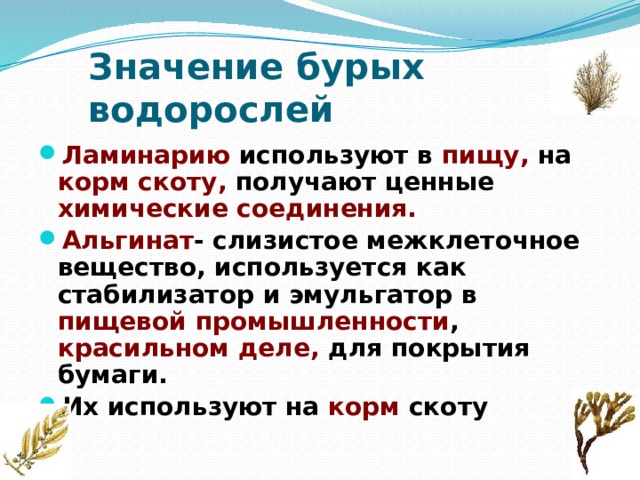 Значение бурых водорослей

Ламинарию используют в пищу, на корм скоту, получают ценные химические соединения.

Альгинат- слизистое межклеточное вещество, используется как стабилизатор и эмульгатор в пищевой промышленности, красильном деле, для покрытия бумаги.

Их используют на корм скоту